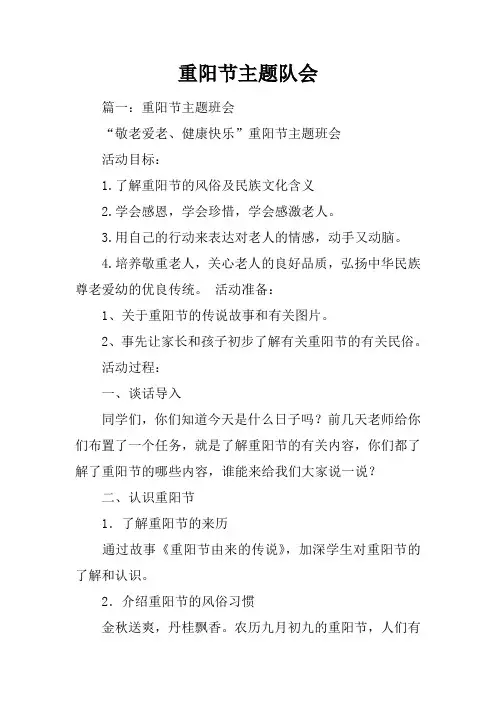 重阳节主题队会

篇一：重阳节主题班会

“敬老爱老、健康快乐”重阳节主题班会

活动目标：

1.了解重阳节的风俗及民族文化含义

2.学会感恩，学会珍惜，学会感激老人。

3.用自己的行动来表达对老人的情感，动手又动脑。

4.培养敬重老人，关心老人的良好品质，弘扬中华民族尊老爱幼的优良传统。 活动准备：

1、关于重阳节的传说故事和有关图片。

2、事先让家长和孩子初步了解有关重阳节的有关民俗。

活动过程：

一、谈话导入

同学们，你们知道今天是什么日子吗？前几天老师给你们布置了一个任务，就是了解重阳节的有关内容，你们都了解了重阳节的哪些内容，谁能来给我们大家说一说？

二、认识重阳节

1．了解重阳节的来历

通过故事《重阳节由来的传说》，加深学生对重阳节的了解和认识。

2．介绍重阳节的风俗习惯

金秋送爽，丹桂飘香。农历九月初九的重阳节，人们有